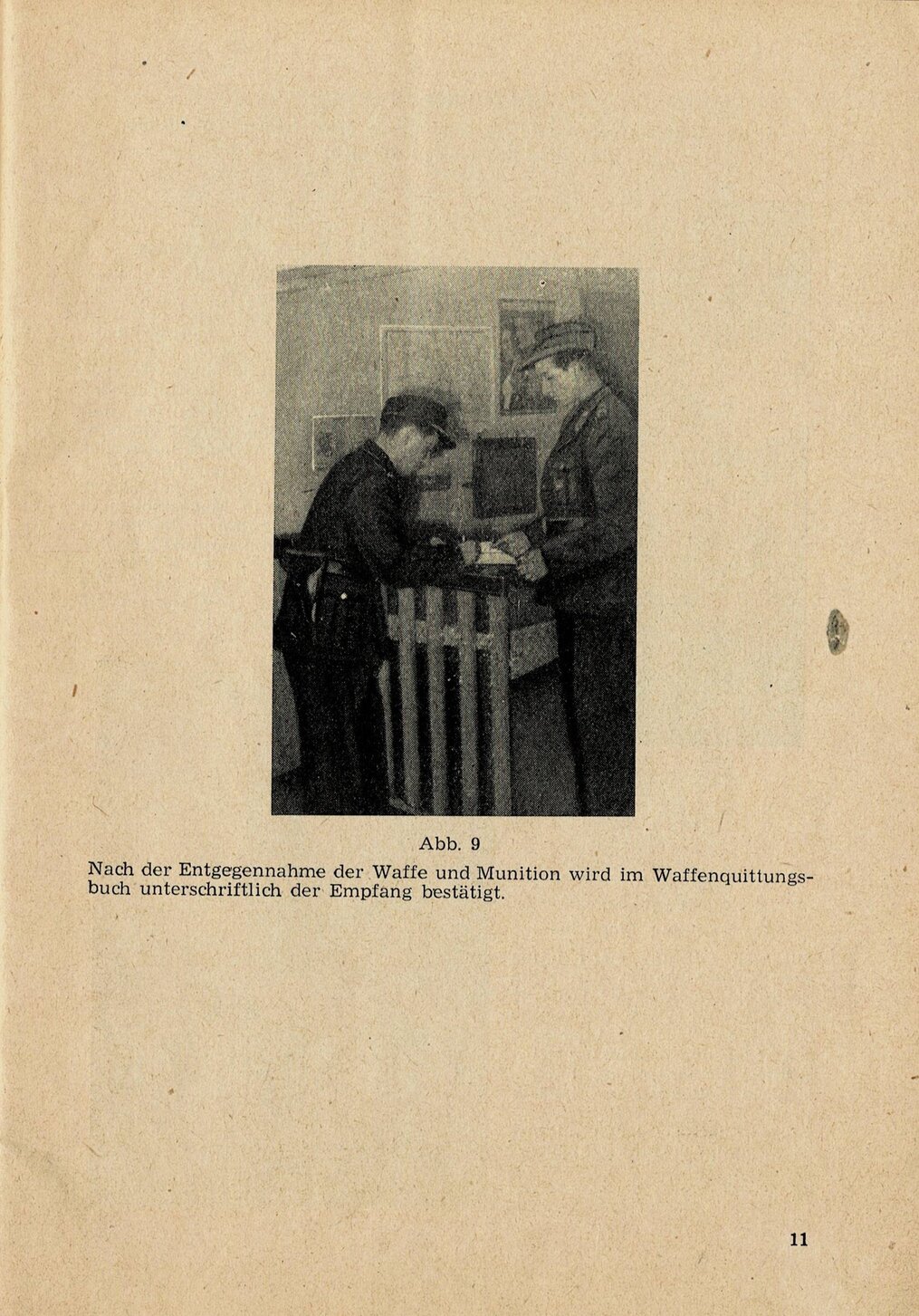 Abb. 9

Nach der Entgegennahme der Waffe und Munition wird im Waffenquittungsbuch unterschriftlich der Empfang bestätigt.

11